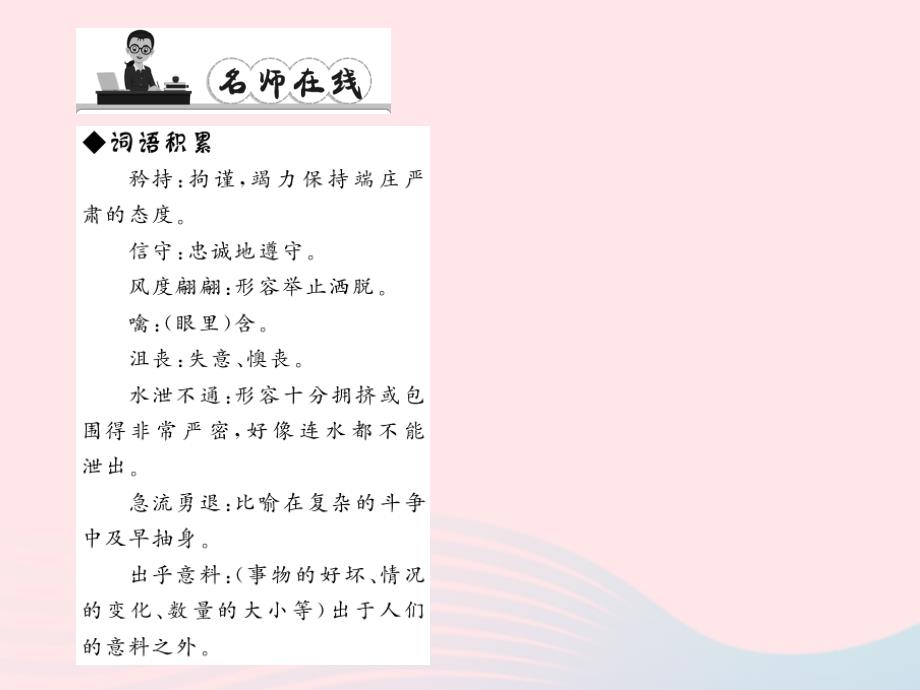 名师在线

◆词语积累

矜持：拘谨，竭力保持端庄严肃的态度。

信守：忠诚地遵守。

风度翩翩：形容举止洒脱。

噙：（眼里）含。

沮丧：失意、懊丧。

水泄不通：形容十分拥挤或包围得非常严密，好像连水都不能泄出。

急流勇退：比喻在复杂的斗争中及早抽身。

出乎意料：（事物的好坏、情况的变化、数量的大小等）出于人们的意料之外。